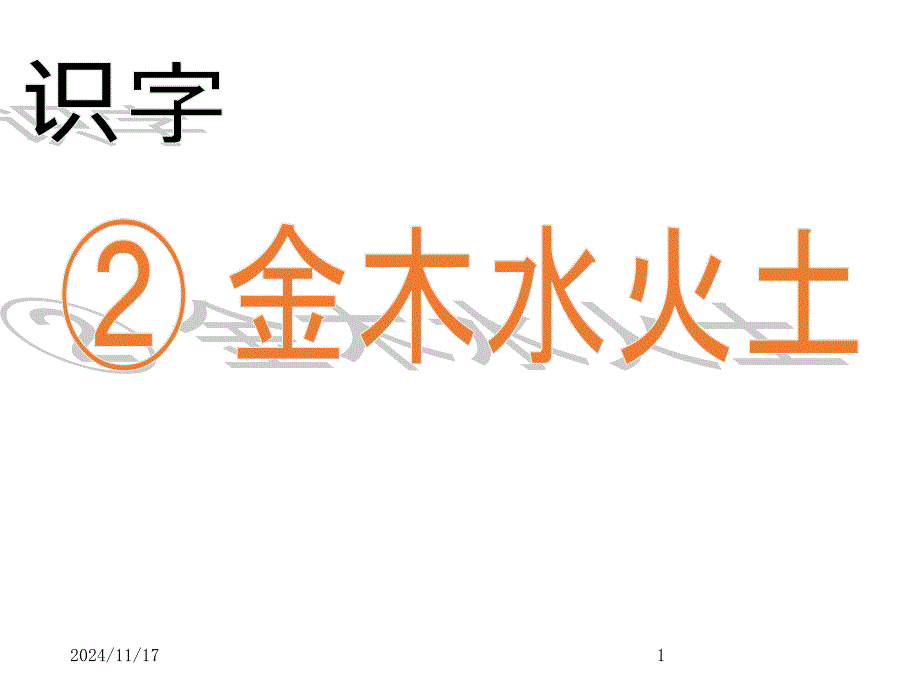 识字

② 金木水火土

2024/11/17

1